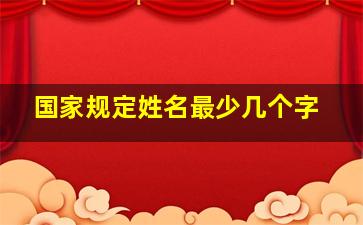 国家规定姓名最少几个字